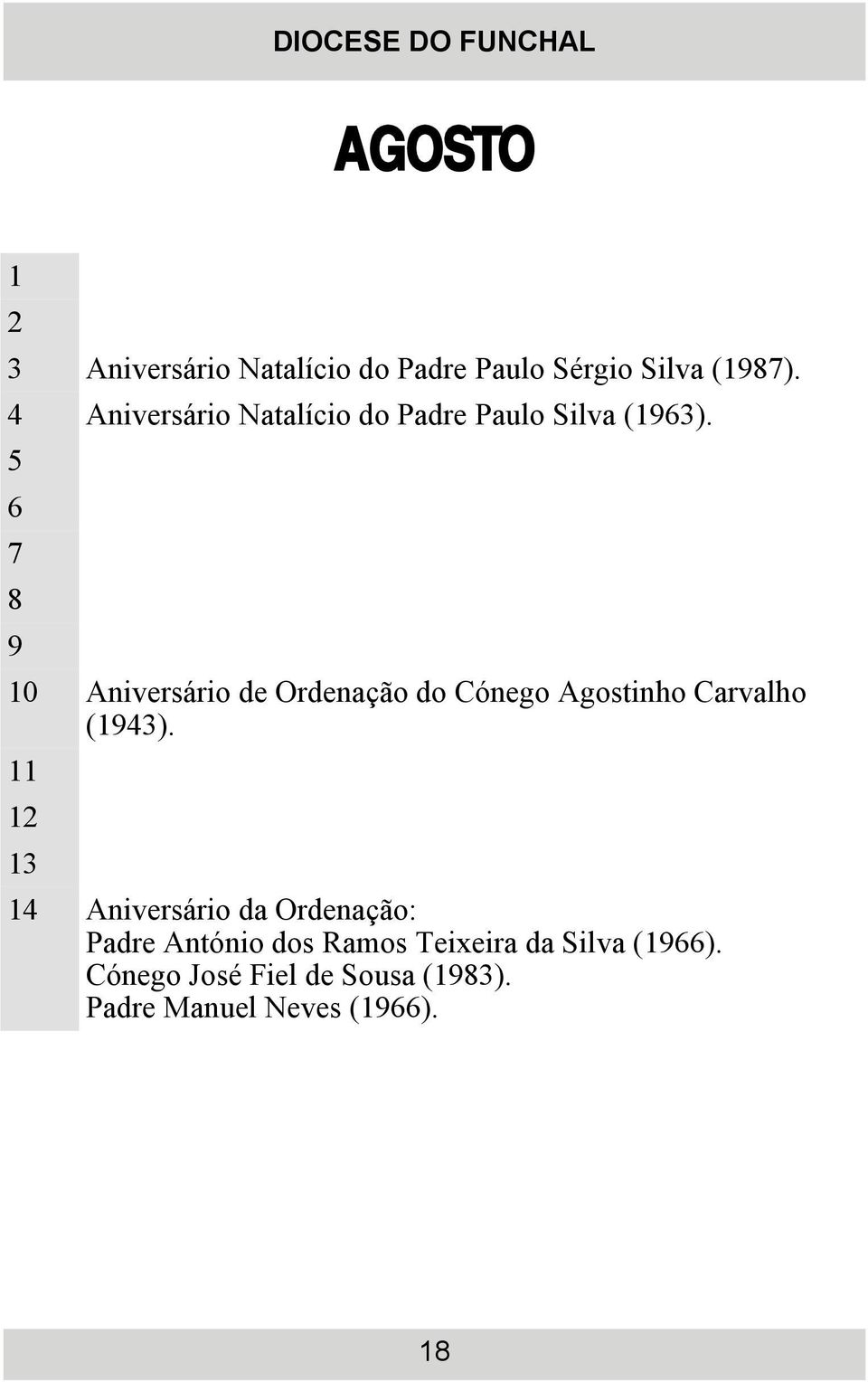 DIOCESE DO FUNCHAL

AGOSTO

| | |
|---|---|
| 1 | |
| 2 | |
| 3 | Aniversário Natalício do Padre Paulo Sérgio Silva (1987). |
| 4 | Aniversário Natalício do Padre Paulo Silva (1963). |
| 5 | |
| 6 | |
| 7 | |
| 8 | |
| 9 | |
| 10 | Aniversário de Ordenação do Cónego Agostinho Carvalho (1943). |
| 11 | |
| 12 | |
| 13 | |
| 14 | Aniversário da Ordenação: Padre António dos Ramos Teixeira da Silva (1966). Cónego José Fiel de Sousa (1983). Padre Manuel Neves (1966). |

18